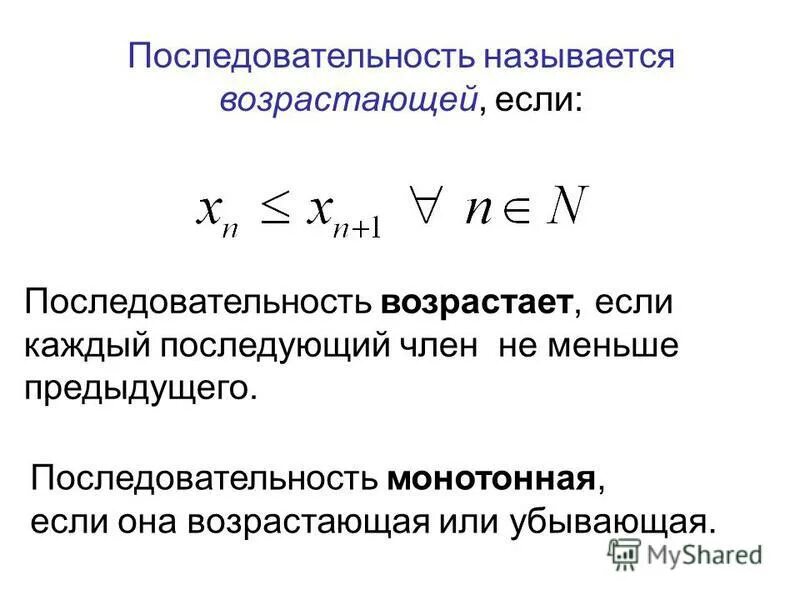 Последовательность называется возрастающей, если:

$x_n \leq x_{n+1} \ \forall \ n \in N$

Последовательность возрастает, если каждый последующий член не меньше предыдущего.

Последовательность монотонная, если она возрастающая или убывающая.

MyShared